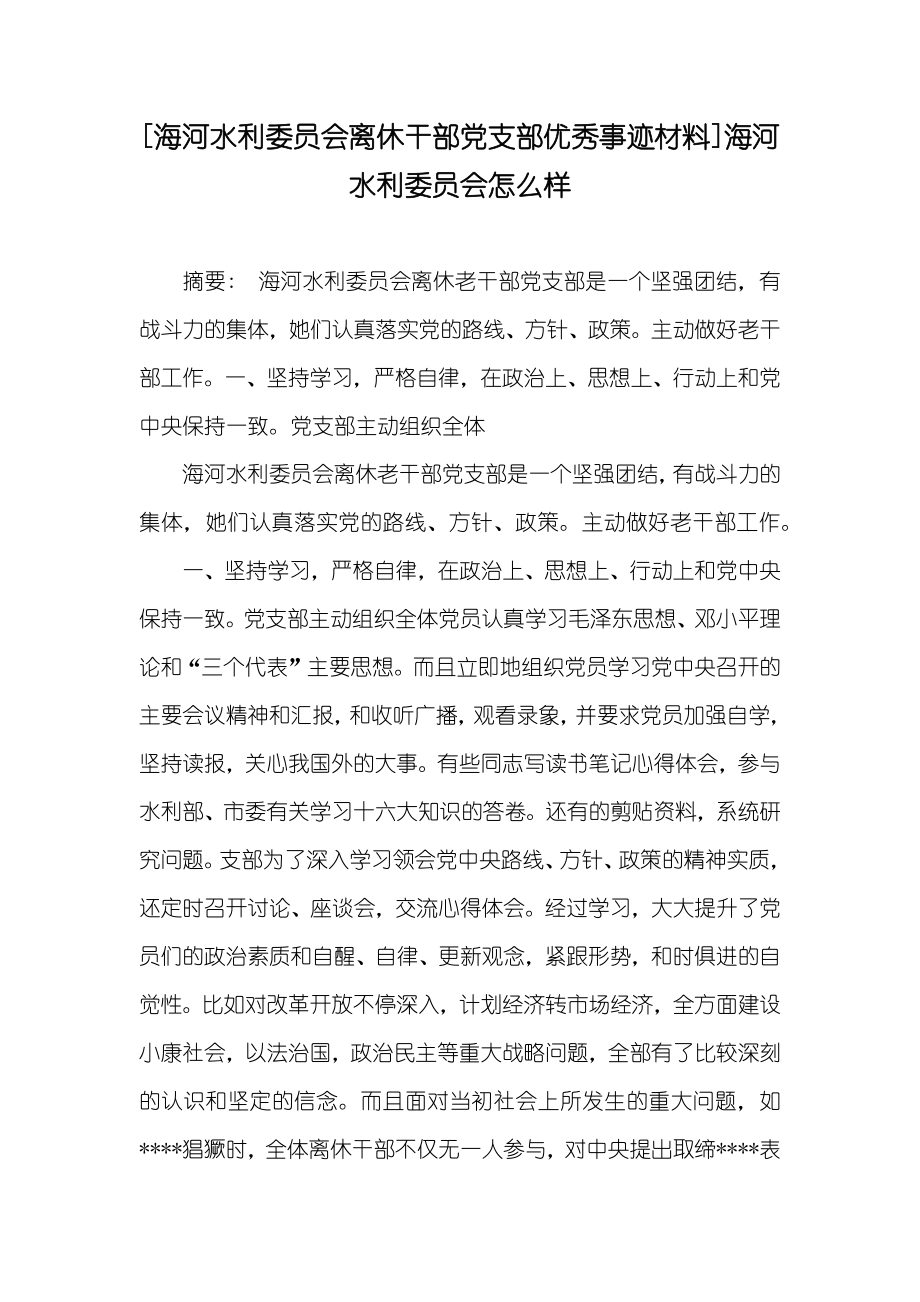 [海河水利委员会离休干部党支部优秀事迹材料]海河水利委员会怎么样

摘要： 海河水利委员会离休老干部党支部是一个坚强团结，有战斗力的集体，她们认真落实党的路线、方针、政策。主动做好老干部工作。一、坚持学习，严格自律，在政治上、思想上、行动上和党中央保持一致。党支部主动组织全体

海河水利委员会离休老干部党支部是一个坚强团结，有战斗力的集体，她们认真落实党的路线、方针、政策。主动做好老干部工作。

一、坚持学习，严格自律，在政治上、思想上、行动上和党中央保持一致。党支部主动组织全体党员认真学习毛泽东思想、邓小平理论和“三个代表”主要思想。而且立即地组织党员学习党中央召开的主要会议精神和汇报，和收听广播，观看录象，并要求党员加强自学，坚持读报，关心我国外的大事。有些同志写读书笔记心得体会，参与水利部、市委有关学习十六大知识的答卷。还有的剪贴资料，系统研究问题。支部为了深入学习领会党中央路线、方针、政策的精神实质，还定时召开讨论、座谈会，交流心得体会。经过学习，大大提升了党员们的政治素质和自醒、自律、更新观念，紧跟形势，和时俱进的自觉性。比如对改革开放不停深入，计划经济转市场经济，全方面建设小康社会，以法治国，政治民主等重大战略问题，全部有了比较深刻的认识和坚定的信念。而且面对当初社会上所发生的重大问题，如****猖獗时，全体离休干部不仅无一人参与，对中央提出取缔****表